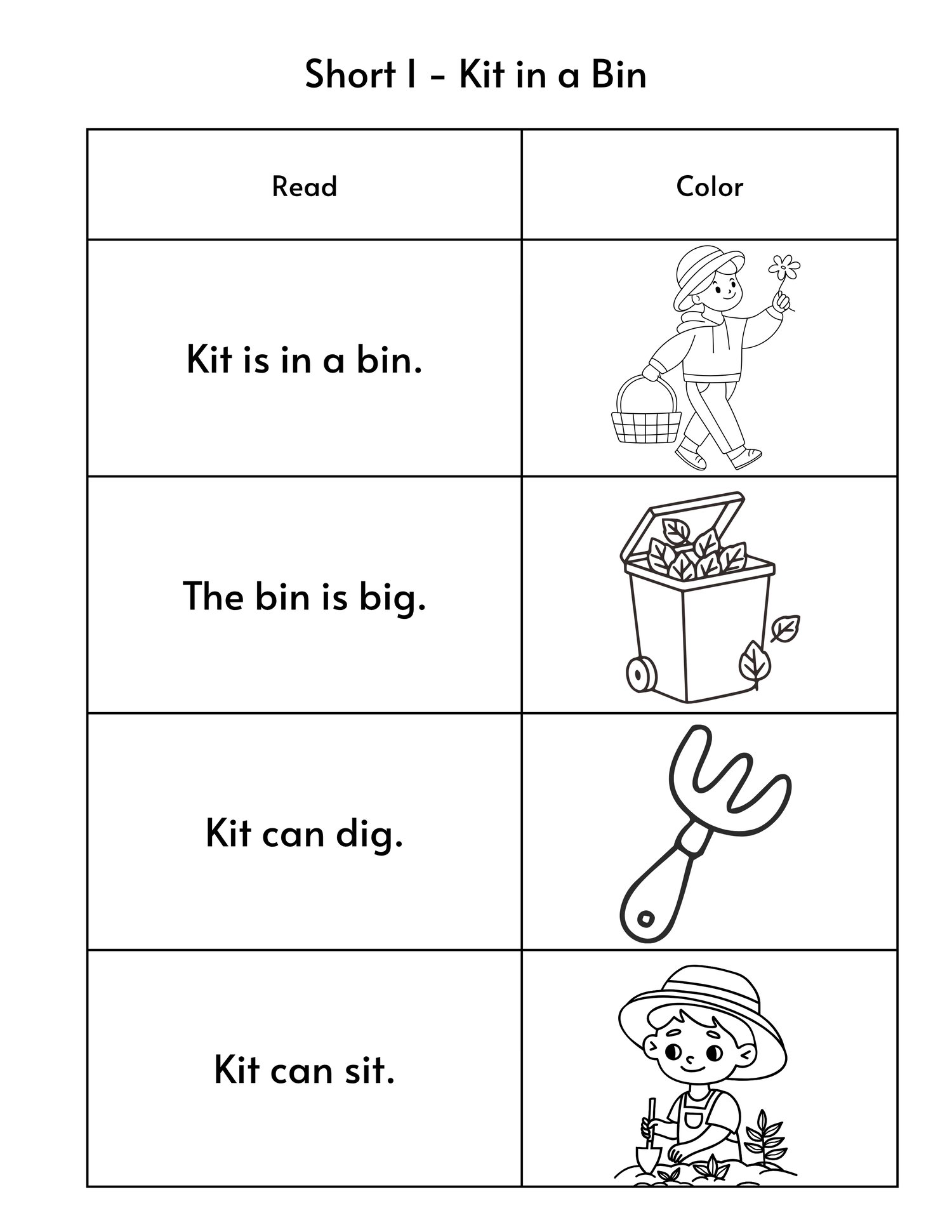 Short I - Kit in a Bin

| Read | Color |
|---|---|
| Kit is in a bin. | |
| The bin is big. | |
| Kit can dig. | |
| Kit can sit. | |